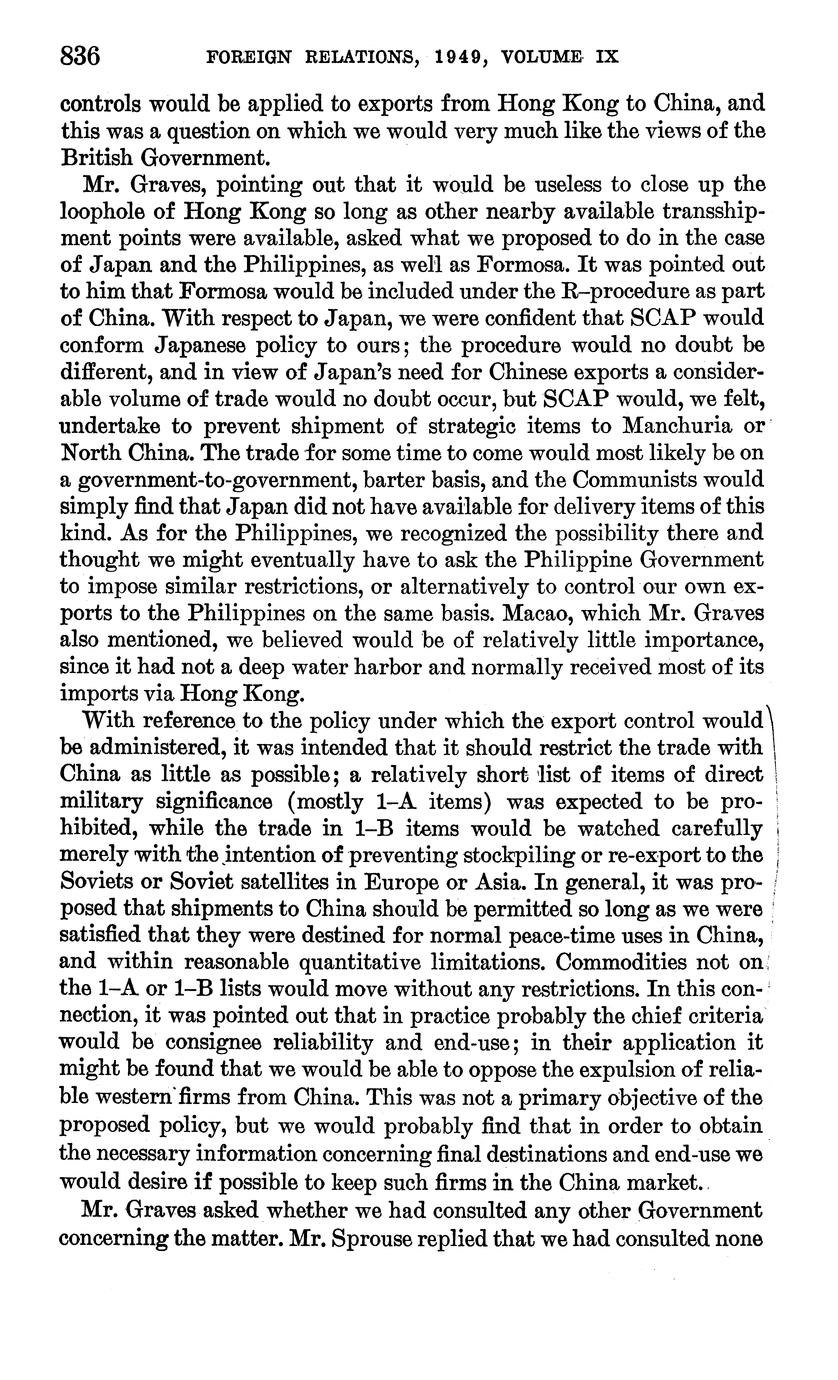 836 FOREIGN RELATIONS, 1949, VOLUME IX

controls would be applied to exports from Hong Kong to China, and this was a question on which we would very much like the views of the British Government.

Mr. Graves, pointing out that it would be useless to close up the loophole of Hong Kong so long as other nearby available transshipment points were available, asked what we proposed to do in the case of Japan and the Philippines, as well as Formosa. It was pointed out to him that Formosa would be included under the R–procedure as part of China. With respect to Japan, we were confident that SCAP would conform Japanese policy to ours; the procedure would no doubt be different, and in view of Japan's need for Chinese exports a considerable volume of trade would no doubt occur, but SCAP would, we felt, undertake to prevent shipment of strategic items to Manchuria or North China. The trade for some time to come would most likely be on a government-to-government, barter basis, and the Communists would simply find that Japan did not have available for delivery items of this kind. As for the Philippines, we recognized the possibility there and thought we might eventually have to ask the Philippine Government to impose similar restrictions, or alternatively to control our own exports to the Philippines on the same basis. Macao, which Mr. Graves also mentioned, we believed would be of relatively little importance, since it had not a deep water harbor and normally received most of its imports via Hong Kong.

With reference to the policy under which the export control would be administered, it was intended that it should restrict the trade with China as little as possible; a relatively short list of items of direct military significance (mostly 1–A items) was expected to be prohibited, while the trade in 1–B items would be watched carefully merely with the intention of preventing stockpiling or re-export to the Soviets or Soviet satellites in Europe or Asia. In general, it was proposed that shipments to China should be permitted so long as we were satisfied that they were destined for normal peace-time uses in China, and within reasonable quantitative limitations. Commodities not on the 1–A or 1–B lists would move without any restrictions. In this connection, it was pointed out that in practice probably the chief criteria would be consignee reliability and end-use; in their application it might be found that we would be able to oppose the expulsion of reliable western firms from China. This was not a primary objective of the proposed policy, but we would probably find that in order to obtain the necessary information concerning final destinations and end-use we would desire if possible to keep such firms in the China market.

Mr. Graves asked whether we had consulted any other Government concerning the matter. Mr. Sprouse replied that we had consulted none